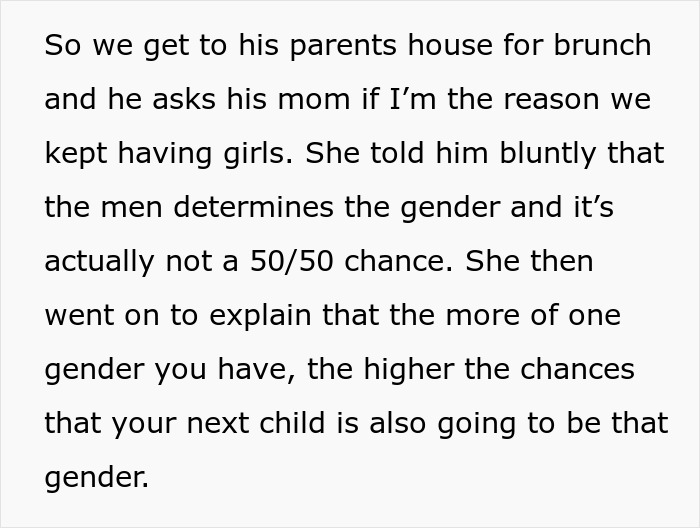 So we get to his parents house for brunch and he asks his mom if I’m the reason we kept having girls. She told him bluntly that the men determines the gender and it’s actually not a 50/50 chance. She then went on to explain that the more of one gender you have, the higher the chances that your next child is also going to be that gender.